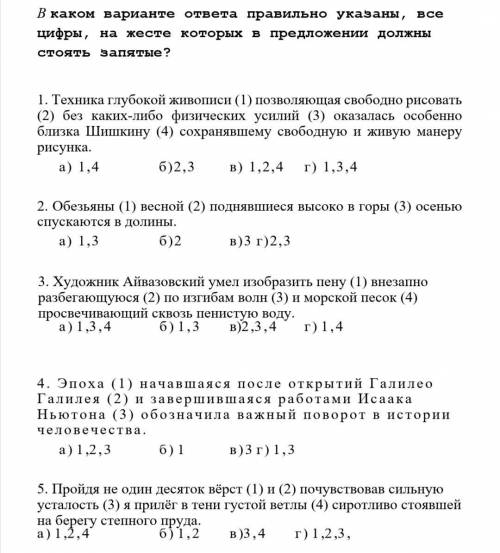 В каком варианте ответа правильно указаны, все цифры, на жесте которых в предложении должны стоять запятые?

1. Техника глубокой живописи (1) позволяющая свободно рисовать (2) без каких-либо физических усилий (3) оказалась особенно близка Шишкину (4) сохранявшему свободную и живую манеру рисунка.
а) 1,4 б)2,3 в) 1,2,4 г) 1,3,4

2. Обезьяны (1) весной (2) поднявшиеся высоко в горы (3) осенью спускаются в долины.
а) 1,3 б)2 в)3 г)2,3

3. Художник Айвазовский умел изобразить пену (1) внезапно разбегающуюся (2) по изгибам волн (3) и морской песок (4) просвечивающий сквозь пенистую воду.
а) 1,3,4 б) 1,3 в)2,3,4 г) 1,4

4. Эпоха (1) начавшаяся после открытий Галилео Галилея (2) и завершившаяся работами Исаака Ньютона (3) обозначила важный поворот в истории человечества.
а) 1,2,3 б) 1 в)3 г) 1,3

5. Пройдя не один десяток вёрст (1) и (2) почувствовав сильную усталость (3) я прилёг в тени густой ветлы (4) сиротливо стоявшей на берегу степного пруда.
а) 1,2,4 б) 1,2 в)3,4 г) 1,2,3,